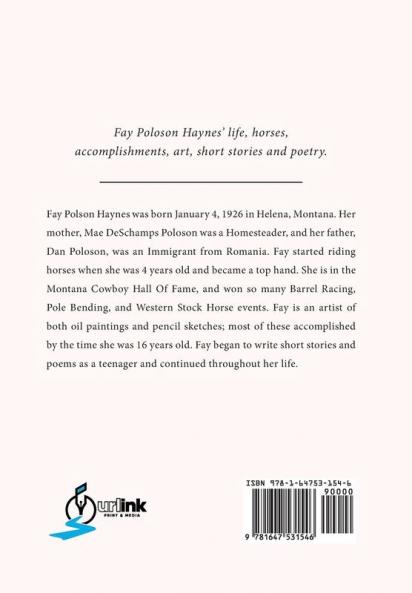 Fay Poloson Haynes' life, horses, accomplishments, art, short stories and poetry.

Fay Polson Haynes was born January 4, 1926 in Helena, Montana. Her mother, Mae DeSchamps Poloson was a Homesteader, and her father, Dan Poloson, was an Immigrant from Romania. Fay started riding horses when she was 4 years old and became a top hand. She is in the Montana Cowboy Hall Of Fame, and won so many Barrel Racing, Pole Bending, and Western Stock Horse events. Fay is an artist of both oil paintings and pencil sketches; most of these accomplished by the time she was 16 years old. Fay began to write short stories and poems as a teenager and continued throughout her life.

urlink PRINT & MEDIA

ISBN 978-1-64753-154-6
90000
9 781647 531546